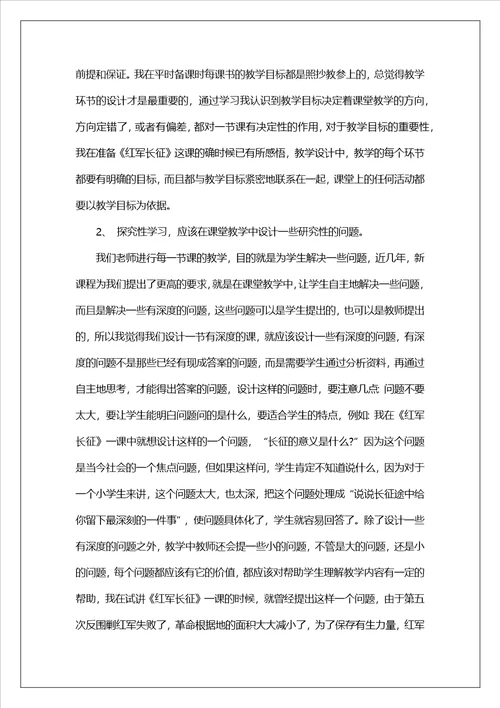 前提和保证。我在平时备课时每课书的教学目标都是照抄教参上的，总觉得教学环节的设计才是最重要的，通过学习我认识到教学目标决定着课堂教学的方向，方向定错了，或者有偏差，都对一节课有决定性的作用，对于教学目标的重要性，我在准备《红军长征》这课的确时候已有所感悟，教学设计中，教学的每个环节都要有明确的目标，而且都与教学目标紧密地联系在一起，课堂上的任何活动都要以教学目标为依据。

2、 探究性学习，应该在课堂教学中设计一些研究性的问题。

我们老师进行每一节课的教学，目的就是为学生解决一些问题，近几年，新课程为我们提出了更高的要求，就是在课堂教学中，让学生自主地解决一些问题，而且是解决一些有深度的问题，这些问题可以是学生提出的，也可以是教师提出的，所以我觉得我们设计一节有深度的课，就应该设计一些有深度的问题，有深度的问题不是那些已经有现成答案的问题，而是需要学生通过分析资料，再通过自主地思考，才能得出答案的问题，设计这样的问题时，要注意几点：问题不要太大，要让学生能明白问题问的是什么，要适合学生的特点，例如：我在《红军长征》一课中就想设计这样的一个问题，“长征的意义是什么?”因为这个问题是当今社会的一个焦点问题，但如果这样问，学生肯定不知道说什么，因为对于一个小学生来讲，这个问题太大，也太深，把这个问题处理成“说说长征途中给你留下最深刻的一件事”，使问题具体化了，学生就容易回答了。除了设计一些有深度的问题之外，教学中教师还会提一些小的问题，不管是大的问题，还是小的问题，每个问题都应该有它的价值，都应该对帮助学生理解教学内容有一定的帮助，我在试讲《红军长征》一课的时候，就曾经提出这样一个问题，由于第五次反围剿红军失败了，革命根据地的面积大大减小了，为了保存有生力量，红军